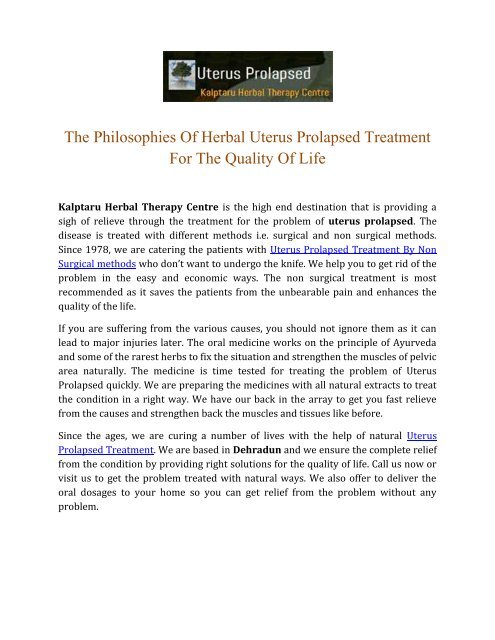 Uterus Prolapsed
Kalptaru Herbal Therapy Centre

The Philosophies Of Herbal Uterus Prolapsed Treatment For The Quality Of Life

Kalptaru Herbal Therapy Centre is the high end destination that is providing a sigh of relieve through the treatment for the problem of uterus prolapsed. The disease is treated with different methods i.e. surgical and non surgical methods. Since 1978, we are catering the patients with Uterus Prolapsed Treatment By Non Surgical methods who don't want to undergo the knife. We help you to get rid of the problem in the easy and economic ways. The non surgical treatment is most recommended as it saves the patients from the unbearable pain and enhances the quality of the life.

If you are suffering from the various causes, you should not ignore them as it can lead to major injuries later. The oral medicine works on the principle of Ayurveda and some of the rarest herbs to fix the situation and strengthen the muscles of pelvic area naturally. The medicine is time tested for treating the problem of Uterus Prolapsed quickly. We are preparing the medicines with all natural extracts to treat the condition in a right way. We have our back in the array to get you fast relieve from the causes and strengthen back the muscles and tissues like before.

Since the ages, we are curing a number of lives with the help of natural Uterus Prolapsed Treatment. We are based in Dehradun and we ensure the complete relief from the condition by providing right solutions for the quality of life. Call us now or visit us to get the problem treated with natural ways. We also offer to deliver the oral dosages to your home so you can get relief from the problem without any problem.